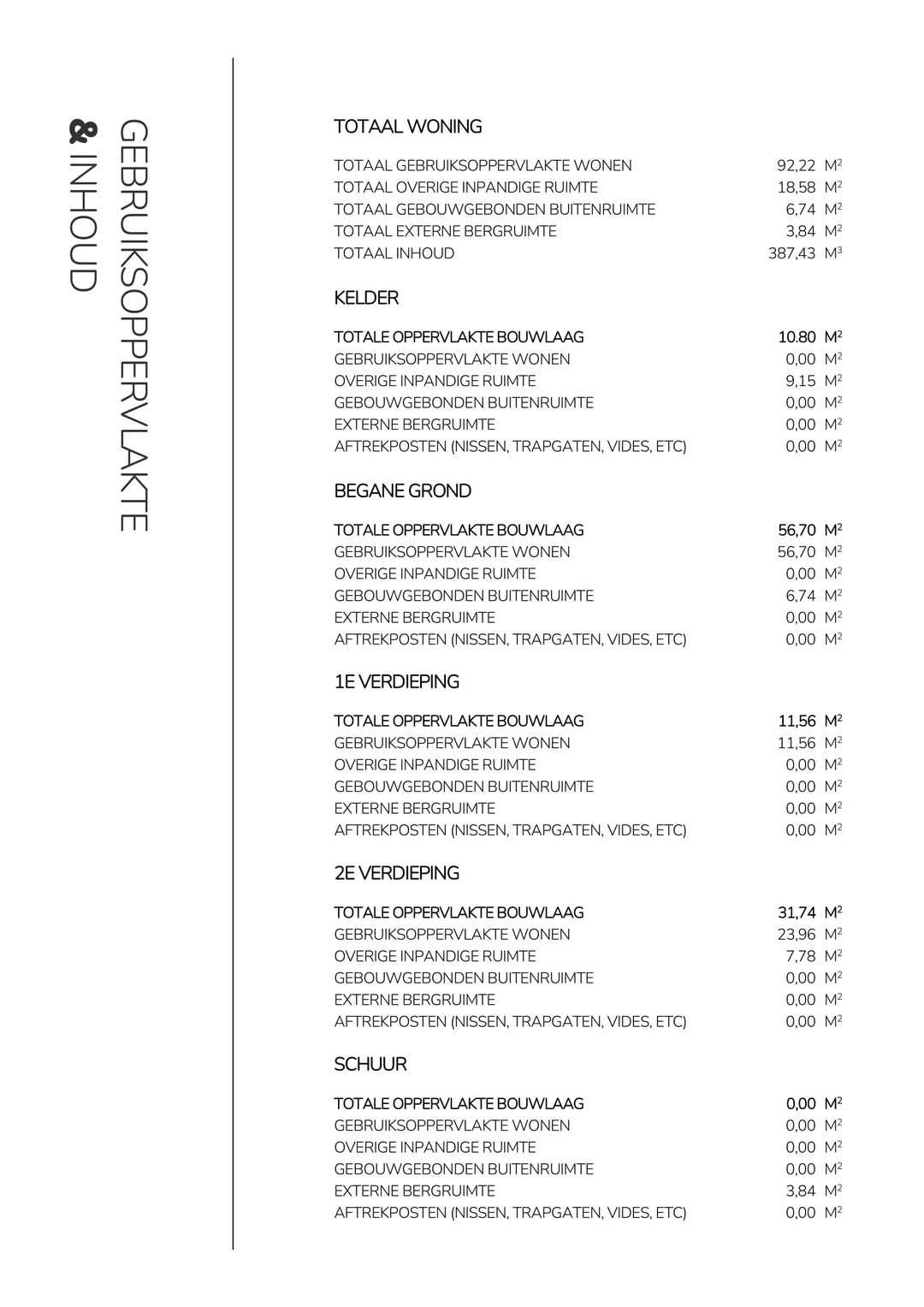 GEBRUIKSOPPERVLAKTE & INHOUD

TOTAAL WONING

| | |
|---|---|
| TOTAAL GEBRUIKSOPPERVLAKTE WONEN | 92,22 $M^2$ |
| TOTAAL OVERIGE INPANDIGE RUIMTE | 18,58 $M^2$ |
| TOTAAL GEBOUWGEBONDEN BUITENRUIMTE | 6,74 $M^2$ |
| TOTAAL EXTERNE BERGRUIMTE | 3,84 $M^2$ |
| TOTAAL INHOUD | 387,43 $M^3$ |

KELDER

| | |
|---|---|
| TOTALE OPPERVLAKTE BOUWLAAG | 10.80 $M^2$ |
| GEBRUIKSOPPERVLAKTE WONEN | 0,00 $M^2$ |
| OVERIGE INPANDIGE RUIMTE | 9,15 $M^2$ |
| GEBOUWGEBONDEN BUITENRUIMTE | 0,00 $M^2$ |
| EXTERNE BERGRUIMTE | 0,00 $M^2$ |
| AFTREKPOSTEN (NISSEN, TRAPGATEN, VIDES, ETC) | 0,00 $M^2$ |

BEGANE GROND

| | |
|---|---|
| TOTALE OPPERVLAKTE BOUWLAAG | 56,70 $M^2$ |
| GEBRUIKSOPPERVLAKTE WONEN | 56,70 $M^2$ |
| OVERIGE INPANDIGE RUIMTE | 0,00 $M^2$ |
| GEBOUWGEBONDEN BUITENRUIMTE | 6,74 $M^2$ |
| EXTERNE BERGRUIMTE | 0,00 $M^2$ |
| AFTREKPOSTEN (NISSEN, TRAPGATEN, VIDES, ETC) | 0,00 $M^2$ |

1E VERDIEPING

| | |
|---|---|
| TOTALE OPPERVLAKTE BOUWLAAG | 11,56 $M^2$ |
| GEBRUIKSOPPERVLAKTE WONEN | 11,56 $M^2$ |
| OVERIGE INPANDIGE RUIMTE | 0,00 $M^2$ |
| GEBOUWGEBONDEN BUITENRUIMTE | 0,00 $M^2$ |
| EXTERNE BERGRUIMTE | 0,00 $M^2$ |
| AFTREKPOSTEN (NISSEN, TRAPGATEN, VIDES, ETC) | 0,00 $M^2$ |

2E VERDIEPING

| | |
|---|---|
| TOTALE OPPERVLAKTE BOUWLAAG | 31,74 $M^2$ |
| GEBRUIKSOPPERVLAKTE WONEN | 23,96 $M^2$ |
| OVERIGE INPANDIGE RUIMTE | 7,78 $M^2$ |
| GEBOUWGEBONDEN BUITENRUIMTE | 0,00 $M^2$ |
| EXTERNE BERGRUIMTE | 0,00 $M^2$ |
| AFTREKPOSTEN (NISSEN, TRAPGATEN, VIDES, ETC) | 0,00 $M^2$ |

SCHUUR

| | |
|---|---|
| TOTALE OPPERVLAKTE BOUWLAAG | 0,00 $M^2$ |
| GEBRUIKSOPPERVLAKTE WONEN | 0,00 $M^2$ |
| OVERIGE INPANDIGE RUIMTE | 0,00 $M^2$ |
| GEBOUWGEBONDEN BUITENRUIMTE | 0,00 $M^2$ |
| EXTERNE BERGRUIMTE | 3,84 $M^2$ |
| AFTREKPOSTEN (NISSEN, TRAPGATEN, VIDES, ETC) | 0,00 $M^2$ |